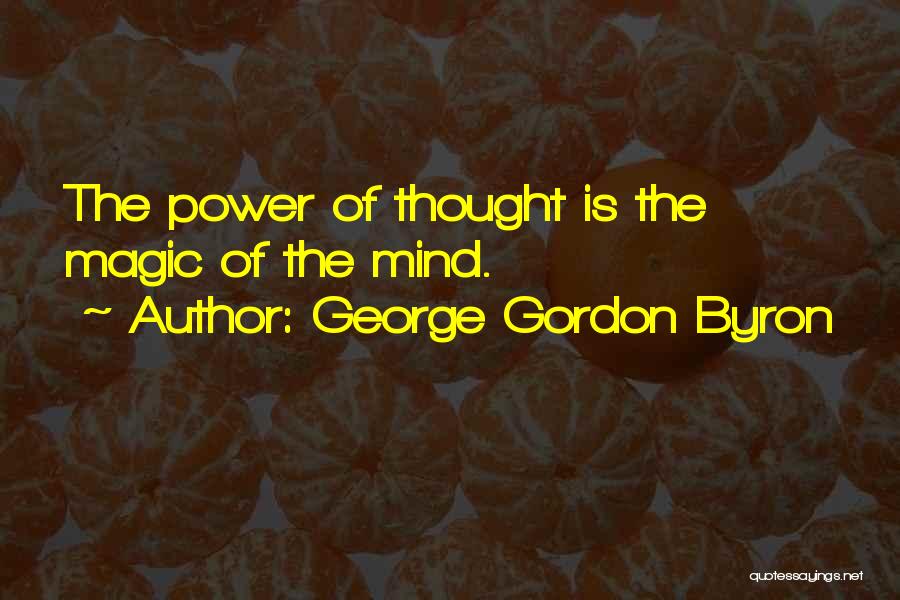 The power of thought is the magic of the mind.
~ Author: George Gordon Byron

quotessayings.net